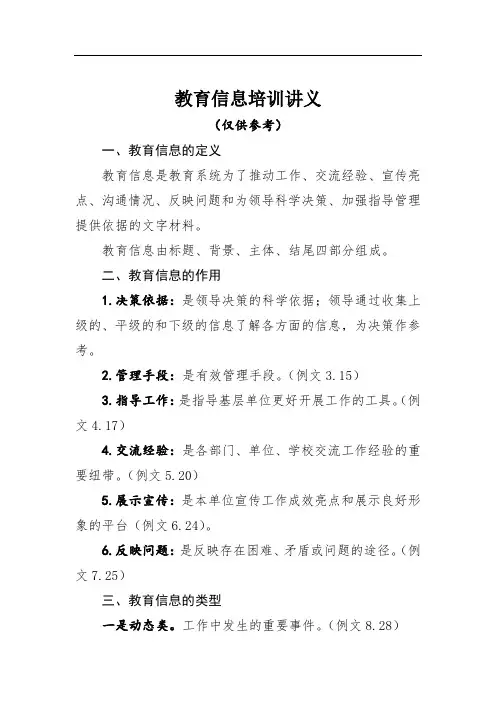 教育信息培训讲义

（仅供参考）

一、教育信息的定义

教育信息是教育系统为了推动工作、交流经验、宣传亮点、沟通情况、反映问题和为领导科学决策、加强指导管理提供依据的文字材料。

教育信息由标题、背景、主体、结尾四部分组成。

二、教育信息的作用

1.决策依据：是领导决策的科学依据；领导通过收集上级的、平级的和下级的信息了解各方面的信息，为决策作参考。

2.管理手段：是有效管理手段。（例文 3.15）

3.指导工作：是指导基层单位更好开展工作的工具。（例文 4.17）

4.交流经验：是各部门、单位、学校交流工作经验的重要纽带。（例文 5.20）

5.展示宣传：是本单位宣传工作成效亮点和展示良好形象的平台（例文 6.24）。

6.反映问题：是反映存在困难、矛盾或问题的途径。（例文 7.25）

三、教育信息的类型

一是动态类。工作中发生的重要事件。（例文 8.28）